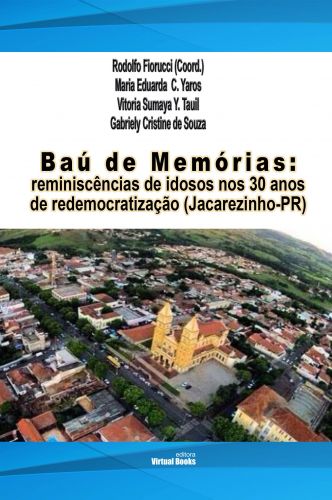 Rodolfo Fiorucci (Coord.)
Maria Eduarda C. Yaros
Vitoria Sumaya Y. Tauil
Gabriely Cristine de Souza

Baú de Memórias:
reminiscências de idosos nos 30 anos de redemocratização (Jacarezinho-PR)

editora
Virtual Books